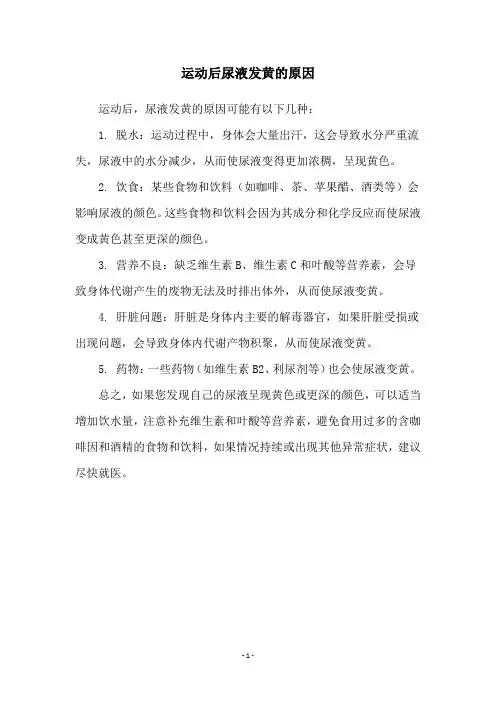 运动后尿液发黄的原因

运动后，尿液发黄的原因可能有以下几种：

1. 脱水：运动过程中，身体会大量出汗，这会导致水分严重流失，尿液中的水分减少，从而使尿液变得更加浓稠，呈现黄色。

2. 饮食：某些食物和饮料（如咖啡、茶、苹果醋、酒类等）会影响尿液的颜色。这些食物和饮料会因为其成分和化学反应而使尿液变成黄色甚至更深的颜色。

3. 营养不良：缺乏维生素 B、维生素 C 和叶酸等营养素，会导致身体代谢产生的废物无法及时排出体外，从而使尿液变黄。

4. 肝脏问题：肝脏是身体内主要的解毒器官，如果肝脏受损或出现问题，会导致身体内代谢产物积聚，从而使尿液变黄。

5. 药物：一些药物（如维生素 B2、利尿剂等）也会使尿液变黄。

总之，如果您发现自己的尿液呈现黄色或更深的颜色，可以适当增加饮水量，注意补充维生素和叶酸等营养素，避免食用过多的含咖啡因和酒精的食物和饮料，如果情况持续或出现其他异常症状，建议尽快就医。

- 1 -